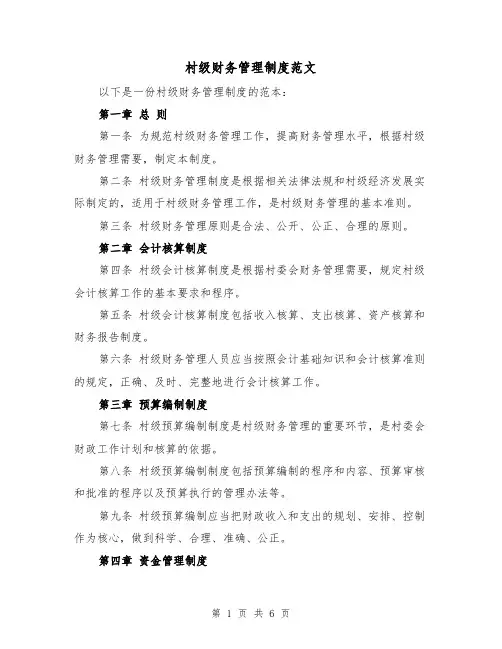 村级财务管理制度范文

以下是一份村级财务管理制度的范本：

第一章 总 则

第一条 为规范村级财务管理工作，提高财务管理水平，根据村级财务管理需要，制定本制度。

第二条 村级财务管理制度是根据相关法律法规和村级经济发展实际制定的，适用于村级财务管理工作，是村级财务管理的基本准则。

第三条 村级财务管理原则是合法、公开、公正、合理的原则。

第二章 会计核算制度

第四条 村级会计核算制度是根据村委会财务管理需要，规定村级会计核算工作的基本要求和程序。

第五条 村级会计核算制度包括收入核算、支出核算、资产核算和财务报告制度。

第六条 村级财务管理人员应当按照会计基础知识和会计核算准则的规定，正确、及时、完整地进行会计核算工作。

第三章 预算编制制度

第七条 村级预算编制制度是村级财务管理的重要环节，是村委会财政工作计划和核算的依据。

第八条 村级预算编制制度包括预算编制的程序和内容、预算审核和批准的程序以及预算执行的管理办法等。

第九条 村级预算编制应当把财政收入和支出的规划、安排、控制作为核心，做到科学、合理、准确、公正。

第四章 资金管理制度

第 1 页 共 6 页